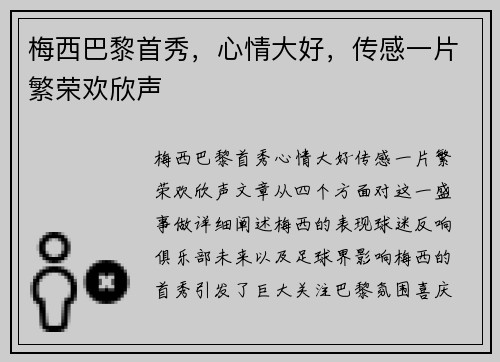 梅西巴黎首秀，心情大好，传感一片繁荣欢欣声

梅西巴黎首秀心情大好传感一片繁荣欢欣声文章从四个方面对这一盛事做详细阐述梅西的表现球迷反响俱乐部未来以及足球界影响梅西的首秀引发了巨大关注巴黎氛围喜庆